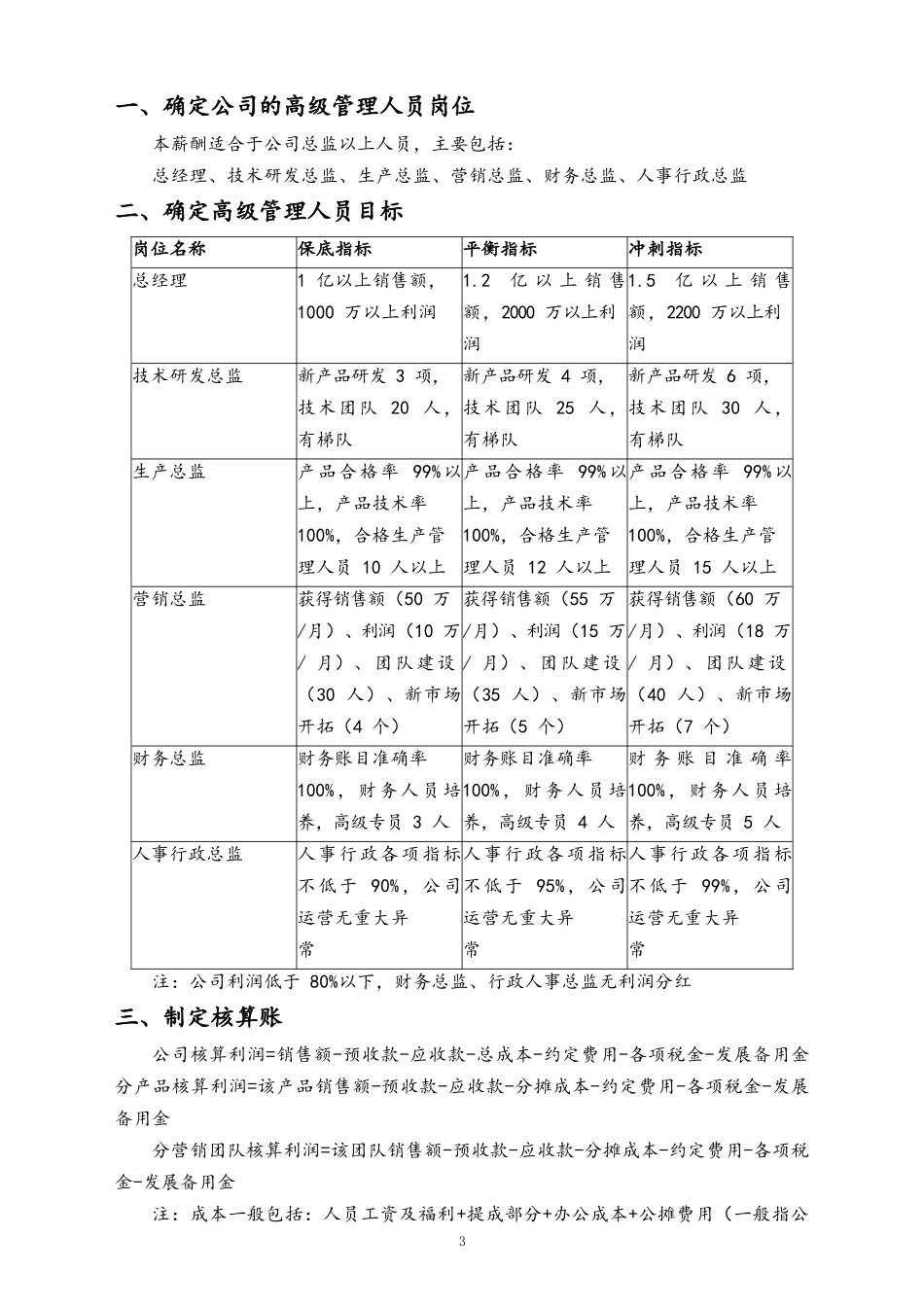 一、确定公司的高级管理人员岗位

本薪酬适合于公司总监以上人员，主要包括：

总经理、技术研发总监、生产总监、营销总监、财务总监、人事行政总监

二、确定高级管理人员目标

| 岗位名称 | 保底指标 | 平衡指标 | 冲刺指标 |
|---|---|---|---|
| 总经理 | 1 亿以上销售额，1000 万以上利润 | 1.2 亿以上销售额，2000 万以上利润 | 1.5 亿以上销售额，2200 万以上利润 |
| 技术研发总监 | 新产品研发 3 项，技术团队 20 人，有梯队 | 新产品研发 4 项，技术团队 25 人，有梯队 | 新产品研发 6 项，技术团队 30 人，有梯队 |
| 生产总监 | 产品合格率 99%以上，产品技术率 100%，合格生产管理人员 10 人以上 | 产品合格率 99%以上，产品技术率 100%，合格生产管理人员 12 人以上 | 产品合格率 99%以上，产品技术率 100%，合格生产管理人员 15 人以上 |
| 营销总监 | 获得销售额（50 万/月）、利润（10 万/ 月）、团队建设（30 人）、新市场开拓（4 个） | 获得销售额（55 万/月）、利润（15 万/ 月）、团队建设（35 人）、新市场开拓（5 个） | 获得销售额（60 万/月）、利润（18 万/ 月）、团队建设（40 人）、新市场开拓（7 个） |
| 财务总监 | 财务账目准确率 100%，财务人员培养，高级专员 3 人 | 财务账目准确率 100%，财务人员培养，高级专员 4 人 | 财务账目准确率 100%，财务人员培养，高级专员 5 人 |
| 人事行政总监 | 人事行政各项指标不低于 90%，公司运营无重大异常 | 人事行政各项指标不低于 95%，公司运营无重大异常 | 人事行政各项指标不低于 99%，公司运营无重大异常 |

注：公司利润低于 80%以下，财务总监、行政人事总监无利润分红

三、制定核算账

公司核算利润=销售额-预收款-应收款-总成本-约定费用-各项税金-发展备用金

分产品核算利润=该产品销售额-预收款-应收款-分摊成本-约定费用-各项税金-发展备用金

分营销团队核算利润=该团队销售额-预收款-应收款-分摊成本-约定费用-各项税金-发展备用金

注：成本一般包括：人员工资及福利+提成部分+办公成本+公摊费用（一般指公

3